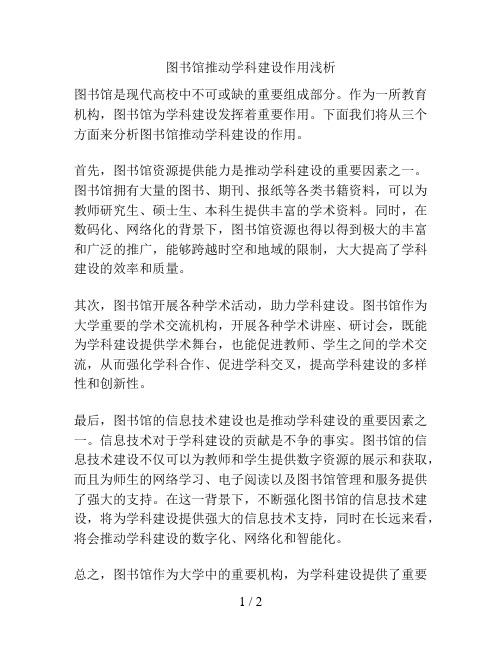 图书馆推动学科建设作用浅析

图书馆是现代高校中不可或缺的重要组成部分。作为一所教育机构，图书馆为学科建设发挥着重要作用。下面我们将从三个方面来分析图书馆推动学科建设的作用。

首先，图书馆资源提供能力是推动学科建设的重要因素之一。图书馆拥有大量的图书、期刊、报纸等各类书籍资料，可以为教师研究生、硕士生、本科生提供丰富的学术资料。同时，在数码化、网络化的背景下，图书馆资源也得以得到极大的丰富和广泛的推广，能够跨越时空和地域的限制，大大提高了学科建设的效率和质量。

其次，图书馆开展各种学术活动，助力学科建设。图书馆作为大学重要的学术交流机构，开展各种学术讲座、研讨会，既能为学科建设提供学术舞台，也能促进教师、学生之间的学术交流，从而强化学科合作、促进学科交叉，提高学科建设的多样性和创新性。

最后，图书馆的信息技术建设也是推动学科建设的重要因素之一。信息技术对于学科建设的贡献是不争的事实。图书馆的信息技术建设不仅可以为教师和学生提供数字资源的展示和获取，而且为师生的网络学习、电子阅读以及图书馆管理和服务提供了强大的支持。在这一背景下，不断强化图书馆的信息技术建设，将为学科建设提供强大的信息技术支持，同时在长远来看，将会推动学科建设的数字化、网络化和智能化。

总之，图书馆作为大学中的重要机构，为学科建设提供了重要

1 / 2